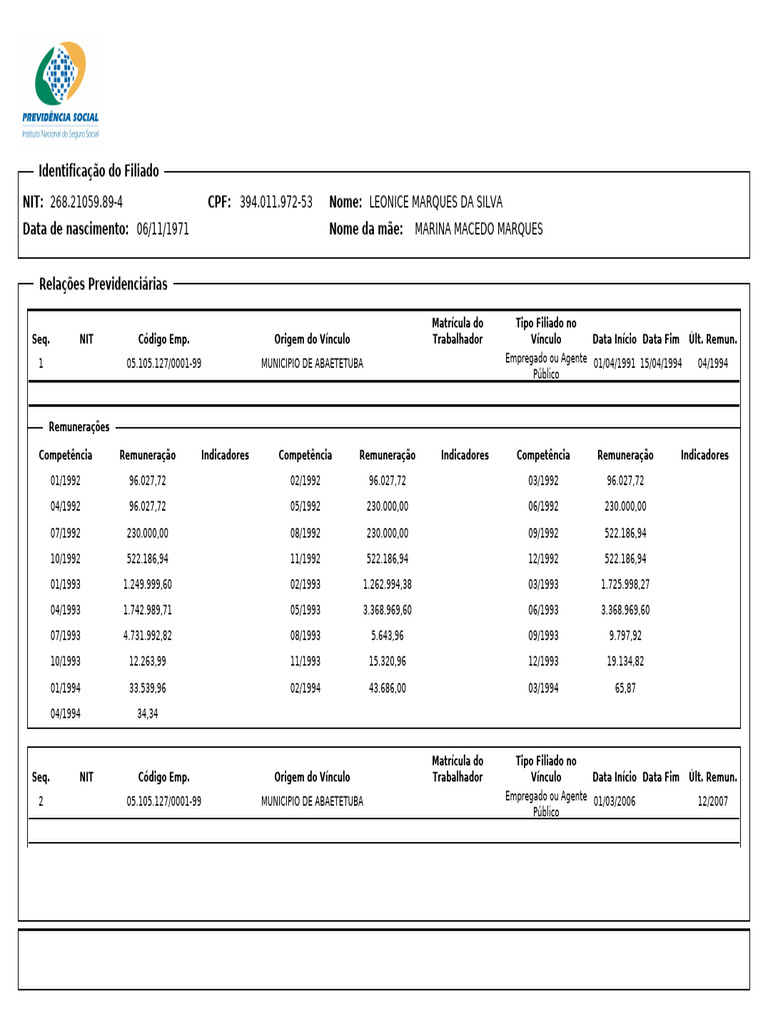 PREVIDÊNCIA SOCIAL
Instituto Nacional do Seguro Social

Identificação do Filiado

NIT: 268.21059.89-4 CPF: 394.011.972-53 Nome: LEONICE MARQUES DA SILVA
Data de nascimento: 06/11/1971 Nome da mãe: MARINA MACEDO MARQUES

Relações Previdenciárias

| Seq. | NIT | Código Emp. | Origem do Vínculo | Matrícula do Trabalhador | Tipo Filiado no Vínculo | Data Início | Data Fim | Últ. Remun. |
|---|---|---|---|---|---|---|---|---|
| 1 | | 05.105.127/0001-99 | MUNICIPIO DE ABAETETUBA | | Empregado ou Agente Público | 01/04/1991 | 15/04/1994 | 04/1994 |

Remunerações

| Competência | Remuneração | Indicadores | Competência | Remuneração | Indicadores | Competência | Remuneração | Indicadores |
|---|---|---|---|---|---|---|---|---|
| 01/1992 | 96.027,72 | | 02/1992 | 96.027,72 | | 03/1992 | 96.027,72 | |
| 04/1992 | 96.027,72 | | 05/1992 | 230.000,00 | | 06/1992 | 230.000,00 | |
| 07/1992 | 230.000,00 | | 08/1992 | 230.000,00 | | 09/1992 | 522.186,94 | |
| 10/1992 | 522.186,94 | | 11/1992 | 522.186,94 | | 12/1992 | 522.186,94 | |
| 01/1993 | 1.249.999,60 | | 02/1993 | 1.262.994,38 | | 03/1993 | 1.725.998,27 | |
| 04/1993 | 1.742.989,71 | | 05/1993 | 3.368.969,60 | | 06/1993 | 3.368.969,60 | |
| 07/1993 | 4.731.992,82 | | 08/1993 | 5.643,96 | | 09/1993 | 9.797,92 | |
| 10/1993 | 12.263,99 | | 11/1993 | 15.320,96 | | 12/1993 | 19.134,82 | |
| 01/1994 | 33.539,96 | | 02/1994 | 43.686,00 | | 03/1994 | 65,87 | |
| 04/1994 | 34,34 | | | | | | | |

| Seq. | NIT | Código Emp. | Origem do Vínculo | Matrícula do Trabalhador | Tipo Filiado no Vínculo | Data Início | Data Fim | Últ. Remun. |
|---|---|---|---|---|---|---|---|---|
| 2 | | 05.105.127/0001-99 | MUNICIPIO DE ABAETETUBA | | Empregado ou Agente Público | 01/03/2006 | | 12/2007 |